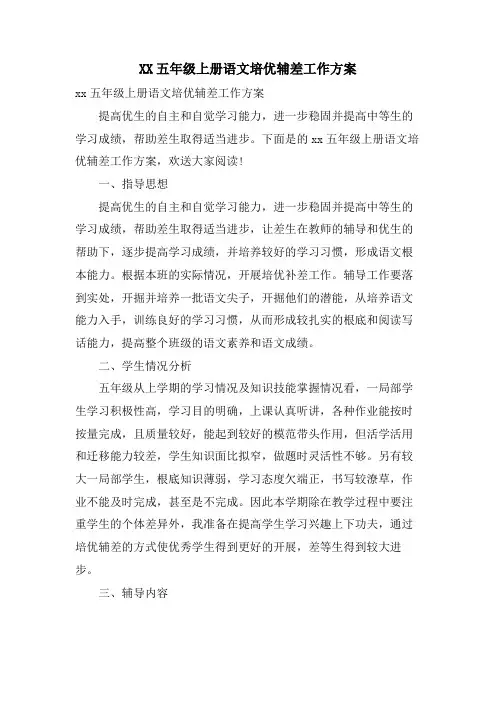 XX 五年级上册语文培优辅差工作方案

xx 五年级上册语文培优辅差工作方案

提高优生的自主和自觉学习能力，进一步稳固并提高中等生的学习成绩，帮助差生取得适当进步。下面是的 xx 五年级上册语文培优辅差工作方案，欢送大家阅读!

一、指导思想

提高优生的自主和自觉学习能力，进一步稳固并提高中等生的学习成绩，帮助差生取得适当进步，让差生在教师的辅导和优生的帮助下，逐步提高学习成绩，并培养较好的学习习惯，形成语文根本能力。根据本班的实际情况，开展培优补差工作。辅导工作要落到实处，开掘并培养一批语文尖子，开掘他们的潜能，从培养语文能力入手，训练良好的学习习惯，从而形成较扎实的根底和阅读写话能力，提高整个班级的语文素养和语文成绩。

二、学生情况分析

五年级从上学期的学习情况及知识技能掌握情况看，一局部学生学习积极性高，学习目的明确，上课认真听讲，各种作业能按时按量完成，且质量较好，能起到较好的模范带头作用，但活学活用和迁移能力较差，学生知识面比拟窄，做题时灵活性不够。另有较大一局部学生，根底知识薄弱，学习态度欠端正，书写较潦草，作业不能及时完成，甚至是不完成。因此本学期除在教学过程中要注重学生的个体差异外，我准备在提高学生学习兴趣上下功夫，通过培优辅差的方式使优秀学生得到更好的开展，差等生得到较大进步。

三、辅导内容